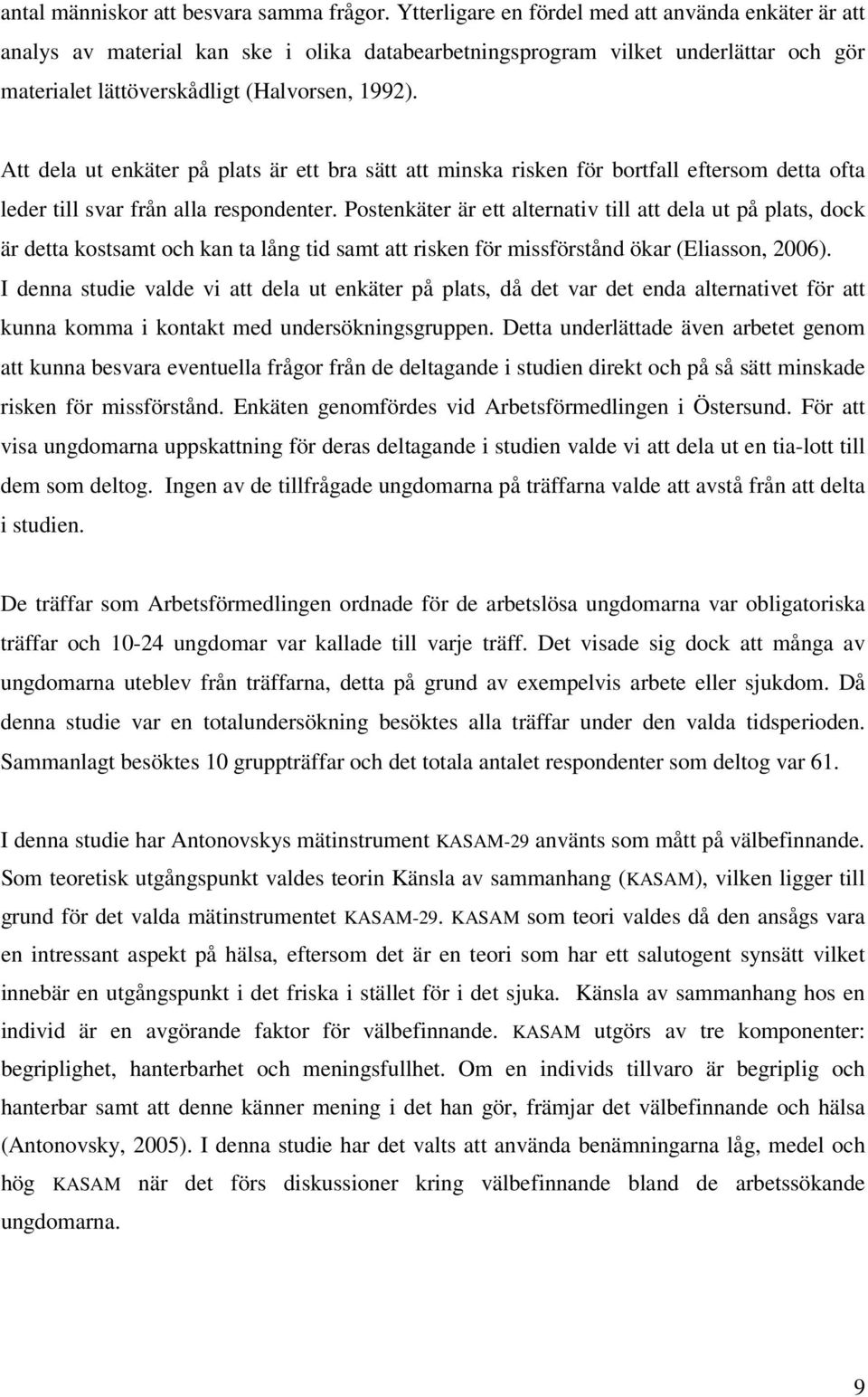 antal människor att besvara samma frågor. Ytterligare en fördel med att använda enkäter är att analys av material kan ske i olika databearbetningsprogram vilket underlättar och gör materialet lättöverskådligt (Halvorsen, 1992).

Att dela ut enkäter på plats är ett bra sätt att minska risken för bortfall eftersom detta ofta leder till svar från alla respondenter. Postenkäter är ett alternativ till att dela ut på plats, dock är detta kostsamt och kan ta lång tid samt att risken för missförstånd ökar (Eliasson, 2006). I denna studie valde vi att dela ut enkäter på plats, då det var det enda alternativet för att kunna komma i kontakt med undersökningsgruppen. Detta underlättade även arbetet genom att kunna besvara eventuella frågor från de deltagande i studien direkt och på så sätt minskade risken för missförstånd. Enkäten genomfördes vid Arbetsförmedlingen i Östersund. För att visa ungdomarna uppskattning för deras deltagande i studien valde vi att dela ut en tia-lott till dem som deltog. Ingen av de tillfrågade ungdomarna på träffarna valde att avstå från att delta i studien.

De träffar som Arbetsförmedlingen ordnade för de arbetslösa ungdomarna var obligatoriska träffar och 10-24 ungdomar var kallade till varje träff. Det visade sig dock att många av ungdomarna uteblev från träffarna, detta på grund av exempelvis arbete eller sjukdom. Då denna studie var en totalundersökning besöktes alla träffar under den valda tidsperioden. Sammanlagt besöktes 10 gruppträffar och det totala antalet respondenter som deltog var 61.

I denna studie har Antonovskys mätinstrument KASAM-29 använts som mått på välbefinnande. Som teoretisk utgångspunkt valdes teorin Känsla av sammanhang (KASAM), vilken ligger till grund för det valda mätinstrumentet KASAM-29. KASAM som teori valdes då den ansågs vara en intressant aspekt på hälsa, eftersom det är en teori som har ett salutogent synsätt vilket innebär en utgångspunkt i det friska i stället för i det sjuka. Känsla av sammanhang hos en individ är en avgörande faktor för välbefinnande. KASAM utgörs av tre komponenter: begriplighet, hanterbarhet och meningsfullhet. Om en individs tillvaro är begriplig och hanterbar samt att denne känner mening i det han gör, främjar det välbefinnande och hälsa (Antonovsky, 2005). I denna studie har det valts att använda benämningarna låg, medel och hög KASAM när det förs diskussioner kring välbefinnande bland de arbetssökande ungdomarna.

9